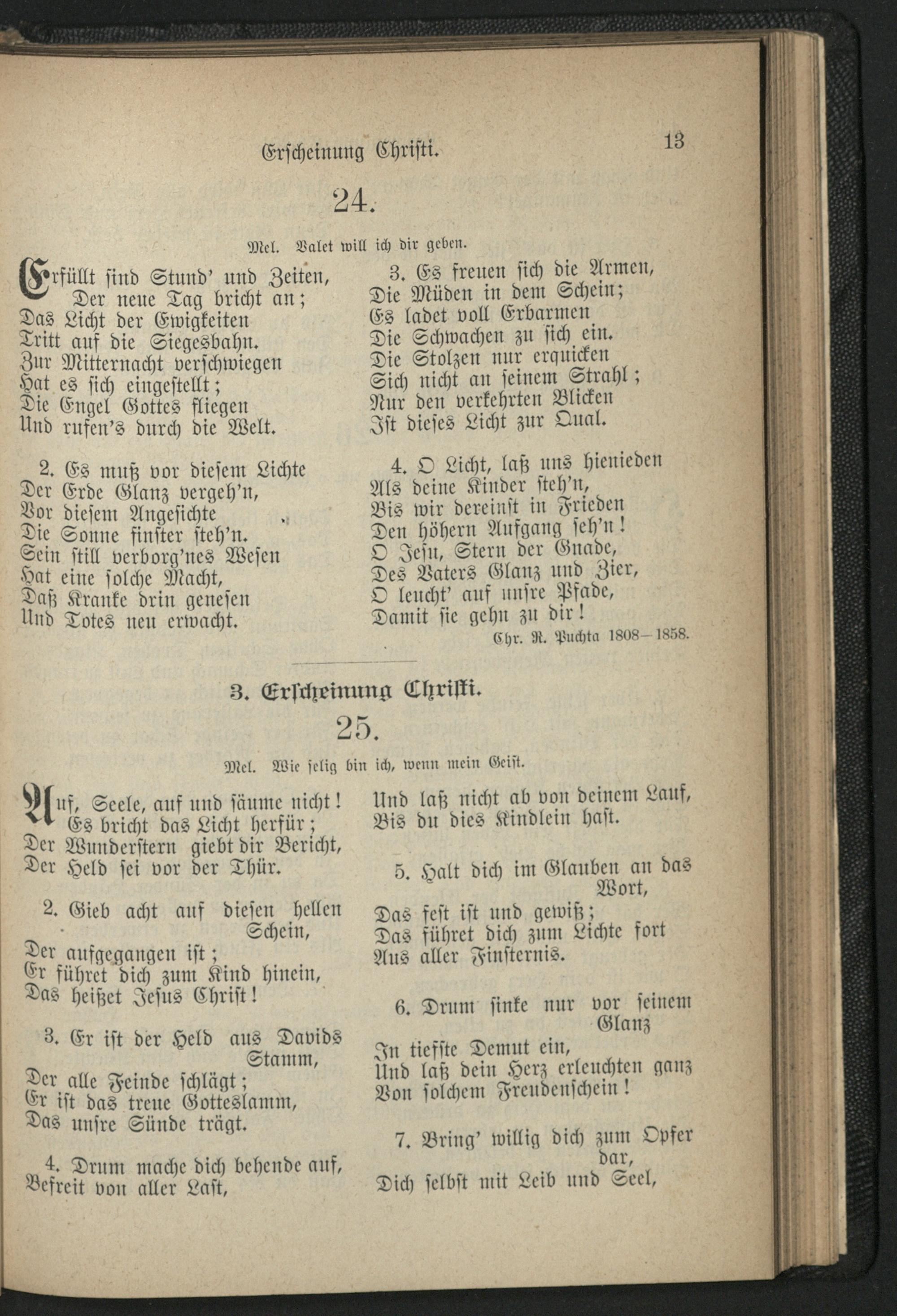 Erscheinung Christi. 13

24.

Mel. Valet will ich dir geben.

Erfüllt sind Stund' und Zeiten,
Der neue Tag bricht an;
Das Licht der Ewigkeiten
Tritt auf die Siegesbahn.
Zur Mitternacht verschwiegen
Hat es sich eingestellt;
Die Engel Gottes fliegen
Und rufen's durch die Welt.

2. Es muß vor diesem Lichte
Der Erde Glanz vergeh'n,
Vor diesem Angesichte
Die Sonne finster steh'n.
Sein still verborg'nes Wesen
Hat eine solche Macht,
Daß Kranke drin genesen
Und Totes neu erwacht.

3. Es freuen sich die Armen,
Die Müden in dem Schein;
Es ladet voll Erbarmen
Die Schwachen zu sich ein.
Die Stolzen nur erquicken
Sich nicht an seinem Strahl;
Nur den verkehrten Blicken
Ist dieses Licht zur Qual.

4. O Licht, laß uns hienieden
Als deine Kinder steh'n,
Bis wir dereinst in Frieden
Den höhern Aufgang seh'n!
O Jesu, Stern der Gnade,
Des Vaters Glanz und Zier,
O leucht' auf unsre Pfade,
Damit sie gehn zu dir!

Chr. R. Puchta 1808—1858.

3. Erscheinung Christi.

25.

Mel. Wie selig bin ich, wenn mein Geist.

Auf, Seele, auf und säume nicht!
Es bricht das Licht herfür;
Der Wunderstern giebt dir Bericht,
Der Held sei vor der Thür.

2. Gieb acht auf diesen hellen Schein,
Der aufgegangen ist;
Er führet dich zum Kind hinein,
Das heißet Jesus Christ!

3. Er ist der Held aus Davids Stamm,
Der alle Feinde schlägt;
Er ist das treue Gotteslamm,
Das unsre Sünde trägt.

4. Drum mache dich behende auf,
Befreit von aller Last,
Und laß nicht ab von deinem Lauf,
Bis du dies Kindlein hast.

5. Halt dich im Glauben an das Wort,
Das fest ist und gewiß;
Das führet dich zum Lichte fort
Aus aller Finsternis.

6. Drum sinke nur vor seinem Glanz
In tiefste Demut ein,
Und laß dein Herz erleuchten ganz
Von solchem Freudenschein!

7. Bring' willig dich zum Opfer dar,
Dich selbst mit Leib und Seel,